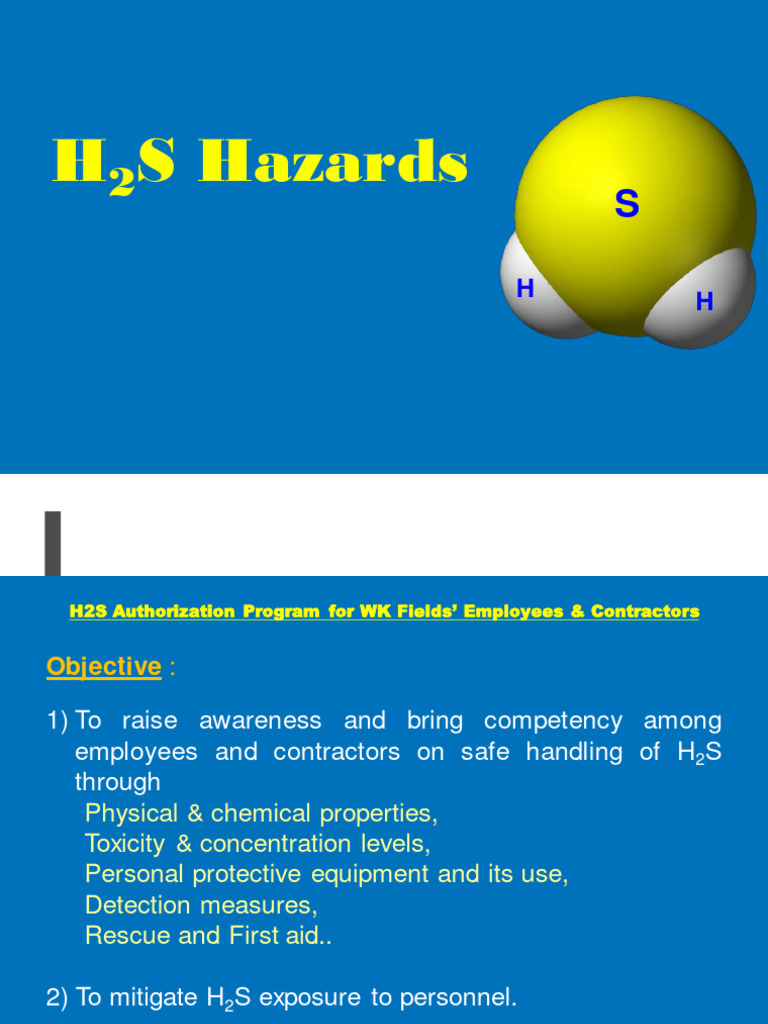 $H_2S$ Hazards

S

H

H

H2S Authorization Program for WK Fields' Employees & Contractors

Objective :

1) To raise awareness and bring competency among employees and contractors on safe handling of $H_2S$ through
Physical & chemical properties,
Toxicity & concentration levels,
Personal protective equipment and its use,
Detection measures,
Rescue and First aid..

2) To mitigate $H_2S$ exposure to personnel.